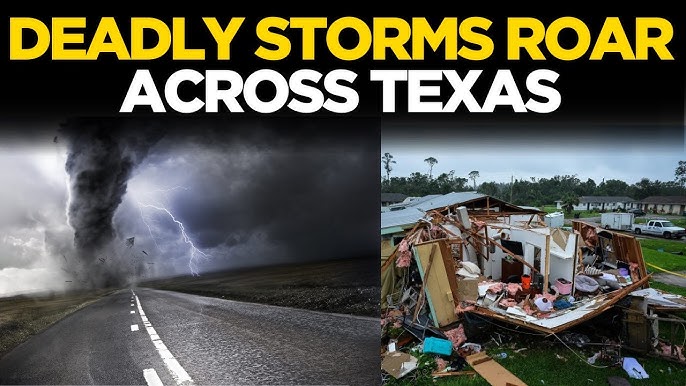 DEADLY STORMS ROAR ACROSS TEXAS